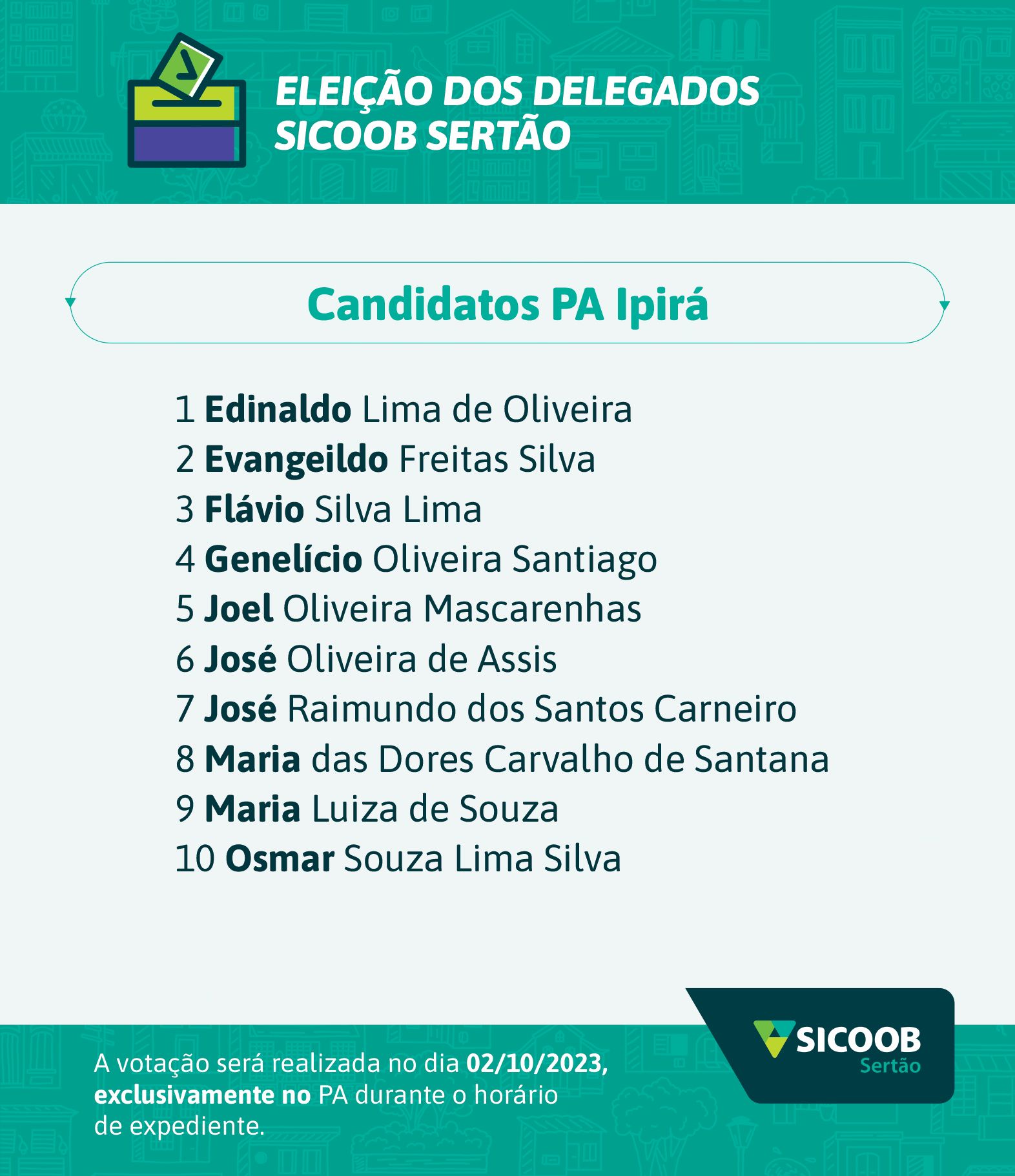 ELEIÇÃO DOS DELEGADOS
SICOOB SERTÃO

Candidatos PA Ipirá

1 Edinaldo Lima de Oliveira
2 Evangeildo Freitas Silva
3 Flávio Silva Lima
4 Genelício Oliveira Santiago
5 Joel Oliveira Mascarenhas
6 José Oliveira de Assis
7 José Raimundo dos Santos Carneiro
8 Maria das Dores Carvalho de Santana
9 Maria Luiza de Souza
10 Osmar Souza Lima Silva

A votação será realizada no dia 02/10/2023, exclusivamente no PA durante o horário de expediente.

SICOOB
Sertão